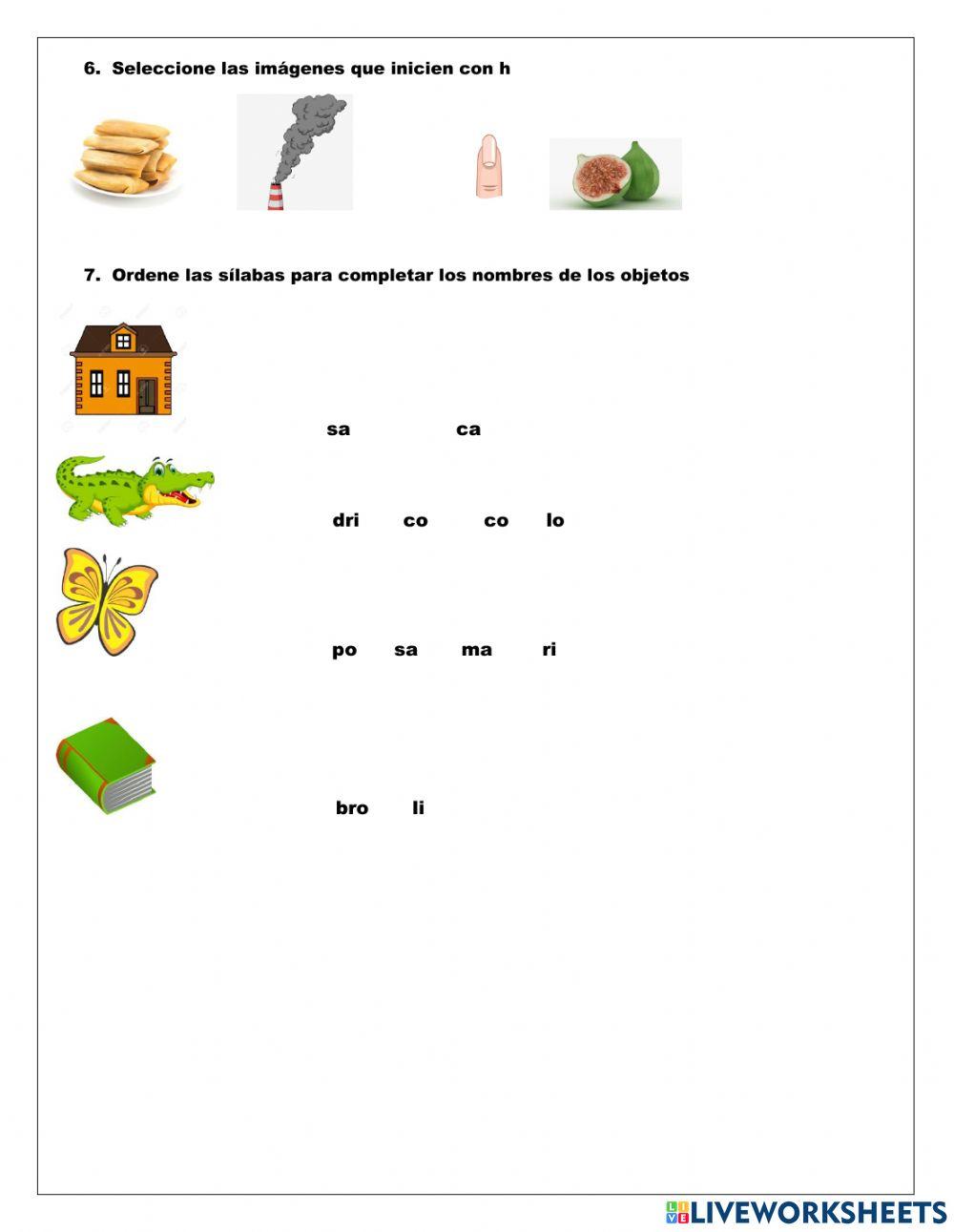 6. Seleccione las imágenes que inicien con h

7. Ordene las sílabas para completar los nombres de los objetos

sa ca

dri co co lo

po sa ma ri

bro li

LIVEWORKSHEETS